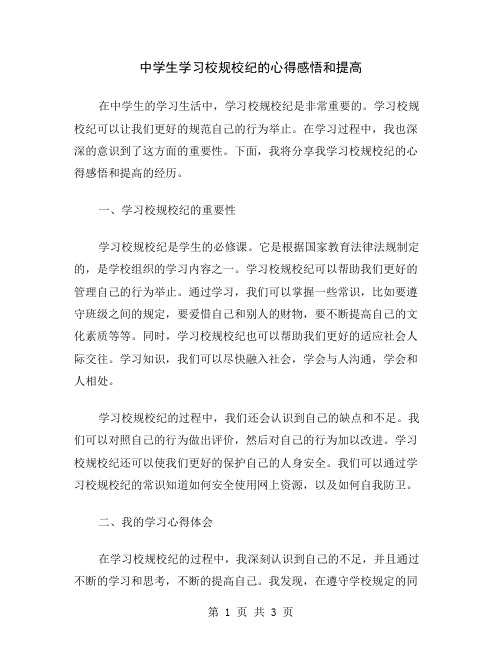 中学生学习校规校纪的心得感悟和提高

在中学生的学习生活中，学习校规校纪是非常重要的。学习校规校纪可以让我们更好的规范自己的行为举止。在学习过程中，我也深深的意识到了这方面的重要性。下面，我将分享我学习校规校纪的心得感悟和提高的经历。

一、学习校规校纪的重要性

学习校规校纪是学生的必修课。它是根据国家教育法律法规制定的，是学校组织的学习内容之一。学习校规校纪可以帮助我们更好的管理自己的行为举止。通过学习，我们可以掌握一些常识，比如要遵守班级之间的规定，要爱惜自己和别人的财物，要不断提高自己的文化素质等等。同时，学习校规校纪也可以帮助我们更好的适应社会人际交往。学习知识，我们可以尽快融入社会，学会与人沟通，学会和人相处。

学习校规校纪的过程中，我们还会认识到自己的缺点和不足。我们可以对照自己的行为做出评价，然后对自己的行为加以改进。学习校规校纪还可以使我们更好的保护自己的人身安全。我们可以通过学习校规校纪的常识知道如何安全使用网上资源，以及如何自我防卫。

二、我的学习心得体会

在学习校规校纪的过程中，我深刻认识到自己的不足，并且通过不断的学习和思考，不断的提高自己。我发现，在遵守学校规定的同

第 1 页 共 3 页